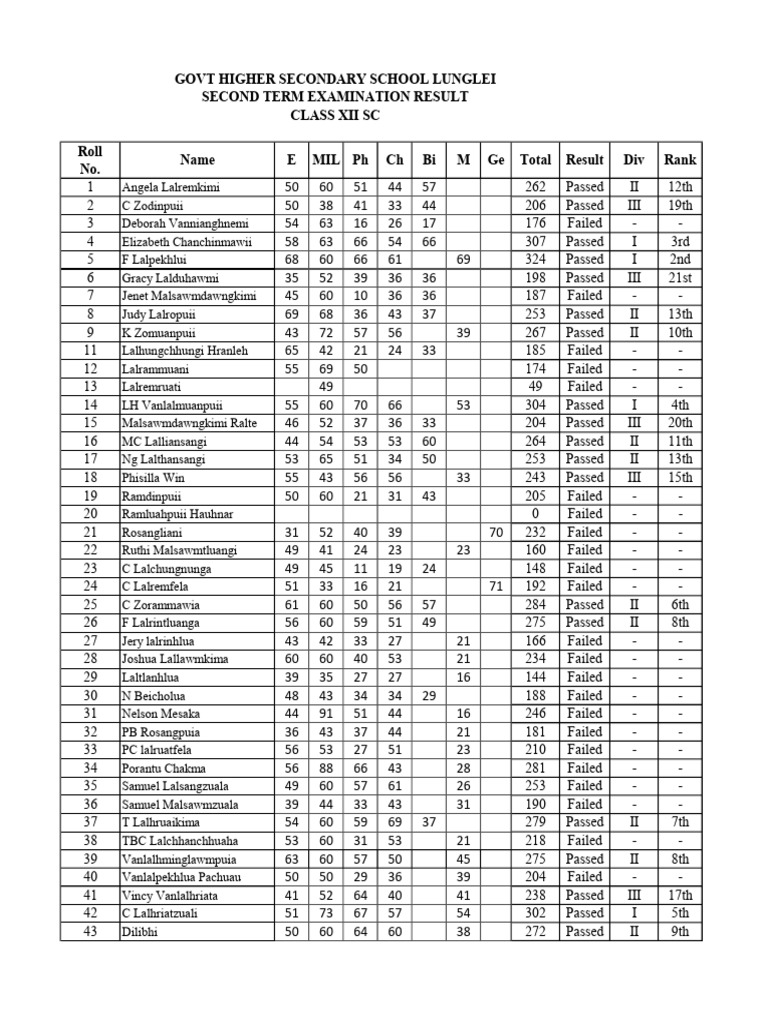 GOVT HIGHER SECONDARY SCHOOL LUNGLEI
SECOND TERM EXAMINATION RESULT
CLASS XII SC

| Roll No. | Name | E | MIL | Ph | Ch | Bi | M | Ge | Total | Result | Div | Rank |
|---|---|---|---|---|---|---|---|---|---|---|---|---|
| 1 | Angela Lalremkimi | 50 | 60 | 51 | 44 | 57 | | | 262 | Passed | II | 12th |
| 2 | C Zodinpuii | 50 | 38 | 41 | 33 | 44 | | | 206 | Passed | III | 19th |
| 3 | Deborah Vannianghnemi | 54 | 63 | 16 | 26 | 17 | | | 176 | Failed | - | - |
| 4 | Elizabeth Chanchinmawii | 58 | 63 | 66 | 54 | 66 | | | 307 | Passed | I | 3rd |
| 5 | F Lalpekhlui | 68 | 60 | 66 | 61 | | 69 | | 324 | Passed | I | 2nd |
| 6 | Gracy Lalduhawmi | 35 | 52 | 39 | 36 | 36 | | | 198 | Passed | III | 21st |
| 7 | Jenet Malsawmdawngkimi | 45 | 60 | 10 | 36 | 36 | | | 187 | Failed | - | - |
| 8 | Judy Lalropuii | 69 | 68 | 36 | 43 | 37 | | | 253 | Passed | II | 13th |
| 9 | K Zomuanpuii | 43 | 72 | 57 | 56 | | 39 | | 267 | Passed | II | 10th |
| 11 | Lalhungchhungi Hranleh | 65 | 42 | 21 | 24 | 33 | | | 185 | Failed | - | - |
| 12 | Lalrammuani | 55 | 69 | 50 | | | | | 174 | Failed | - | - |
| 13 | Lalremruati | | 49 | | | | | | 49 | Failed | - | - |
| 14 | LH Vanlalmuanpuii | 55 | 60 | 70 | 66 | | 53 | | 304 | Passed | I | 4th |
| 15 | Malsawmdawngkimi Ralte | 46 | 52 | 37 | 36 | 33 | | | 204 | Passed | III | 20th |
| 16 | MC Lalliansangi | 44 | 54 | 53 | 53 | 60 | | | 264 | Passed | II | 11th |
| 17 | Ng Lalthansangi | 53 | 65 | 51 | 34 | 50 | | | 253 | Passed | II | 13th |
| 18 | Phisilla Win | 55 | 43 | 56 | 56 | | 33 | | 243 | Passed | III | 15th |
| 19 | Ramdinpuii | 50 | 60 | 21 | 31 | 43 | | | 205 | Failed | - | - |
| 20 | Ramluahpuii Hauhnar | | | | | | | | 0 | Failed | - | - |
| 21 | Rosangliani | 31 | 52 | 40 | 39 | | | 70 | 232 | Failed | - | - |
| 22 | Ruthi Malsawmtluangi | 49 | 41 | 24 | 23 | | 23 | | 160 | Failed | - | - |
| 23 | C Lalchungnunga | 49 | 45 | 11 | 19 | 24 | | | 148 | Failed | - | - |
| 24 | C Lalremfela | 51 | 33 | 16 | 21 | | | 71 | 192 | Failed | - | - |
| 25 | C Zorammawia | 61 | 60 | 50 | 56 | 57 | | | 284 | Passed | II | 6th |
| 26 | F Lalrintluanga | 56 | 60 | 59 | 51 | 49 | | | 275 | Passed | II | 8th |
| 27 | Jery lalrinhlua | 43 | 42 | 33 | 27 | | 21 | | 166 | Failed | - | - |
| 28 | Joshua Lallawmkima | 60 | 60 | 40 | 53 | | 21 | | 234 | Failed | - | - |
| 29 | Laltlanhlua | 39 | 35 | 27 | 27 | | 16 | | 144 | Failed | - | - |
| 30 | N Beicholua | 48 | 43 | 34 | 34 | 29 | | | 188 | Failed | - | - |
| 31 | Nelson Mesaka | 44 | 91 | 51 | 44 | | 16 | | 246 | Failed | - | - |
| 32 | PB Rosangpuia | 36 | 43 | 37 | 44 | | 21 | | 181 | Failed | - | - |
| 33 | PC lalruatfela | 56 | 53 | 27 | 51 | | 23 | | 210 | Failed | - | - |
| 34 | Porantu Chakma | 56 | 88 | 66 | 43 | | 28 | | 281 | Failed | - | - |
| 35 | Samuel Lalsangzuala | 49 | 60 | 57 | 61 | | 26 | | 253 | Failed | - | - |
| 36 | Samuel Malsawmzuala | 39 | 44 | 33 | 43 | | 31 | | 190 | Failed | - | - |
| 37 | T Lalhruaikima | 54 | 60 | 59 | 69 | 37 | | | 279 | Passed | II | 7th |
| 38 | TBC Lalchhanchhuaha | 53 | 60 | 31 | 53 | | 21 | | 218 | Failed | - | - |
| 39 | Vanlalhminglawmpuia | 63 | 60 | 57 | 50 | | 45 | | 275 | Passed | II | 8th |
| 40 | Vanlalpekhlua Pachuau | 50 | 50 | 29 | 36 | | 39 | | 204 | Failed | - | - |
| 41 | Vincy Vanlalhriata | 41 | 52 | 64 | 40 | | 41 | | 238 | Passed | III | 17th |
| 42 | C Lalhriatzuali | 51 | 73 | 67 | 57 | | 54 | | 302 | Passed | I | 5th |
| 43 | Dilibhi | 50 | 60 | 64 | 60 | | 38 | | 272 | Passed | II | 9th |